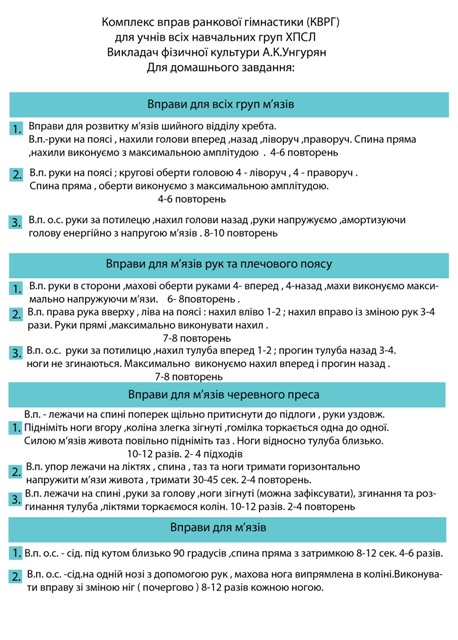 Комплекс вправ ранкової гімнастики (КВРГ)
для учнів всіх навчальних груп ХПСЛ
Викладач фізичної культури А.К.Унгурян
Для домашнього завдання:

Вправи для всіх груп м'язів

1. Вправи для розвитку м'язів шийного відділу хребта.
В.п.-руки на поясі , нахили голови вперед ,назад ,ліворуч ,праворуч. Спина пряма ,нахили виконуємо з максимальною амплітудою . 4-6 повторень

2. В.п. руки на поясі ; кругові оберти головою 4 - ліворуч , 4 - праворуч . Спина пряма , оберти виконуємо з максимальною амплітудою.
4-6 повторень

3. В.п. о.с. руки за потилецю ,нахил голови назад ,руки напружуємо ,амортизуючи голову енергійно з напругою м'язів . 8-10 повторень

Вправи для м'язів рук та плечового поясу

1. В.п. руки в сторони ,махові оберти руками 4- вперед , 4-назад ,махи виконуємо максимально напружуючи м'язи. 6- 8повторень .

2. В.п. права рука вверху , ліва на поясі : нахил вліво 1-2 ; нахил вправо із зміною рук 3-4 рази. Руки прямі ,максимально виконувати нахил .
7-8 повторень

3. В.п. о.с. руки за потилицю ,нахил тулуба вперед 1-2 ; прогин тулуба назад 3-4. ноги не згинаються. Максимально виконуємо нахил вперед і прогин назад .
7-8 повторень

Вправи для м'язів черевного преса

В.п. - лежачи на спині поперек щільно притиснути до підлоги , руки уздовж.
1. Підніміть ноги вгору ,коліна злегка зігнуті ,гомілка торкається одна до одної. Силою м'язів живота повільно підніміть таз . Ноги відносно тулуба близько.
10-12 разів. 2- 4 підходів

2. В.п. упор лежачи на ліктях , спина , таз та ноги тримати горизонтально напружити м'язи живота , тримати 30-45 сек. 2-4 повторень.

3. В.п. лежачи на спині ,руки за голову ,ноги зігнуті (можна зафіксувати), згинання та розгинання тулуба ,ліктями торкаємося колін. 10-12 разів. 2-4 повторень

Вправи для м'язів

1. В.п. о.с. - сід. під кутом близько 90 градусів ,спина пряма з затримкою 8-12 сек. 4-6 разів.

2. В.п. о.с. -сід.на одній нозі з допомогою рук , махова нога випрямлена в коліні.Виконувати вправу зі зміною ніг ( почергово ) 8-12 разів кожною ногою.